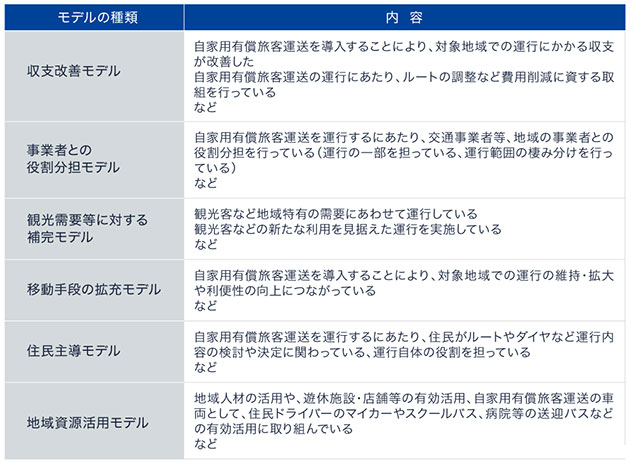 | モデルの種類 | 内 容 |
|---|---|
| 収支改善モデル | 自家用有償旅客運送を導入することにより、対象地域での運行にかかる収支が改善した 自家用有償旅客運送の運行にあたり、ルートの調整など費用削減に資する取組を行っている など |
| 事業者との役割分担モデル | 自家用有償旅客運送を運行するにあたり、交通事業者等、地域の事業者との役割分担を行っている(運行の一部を担っている、運行範囲の棲み分けを行っている) など |
| 観光需要等に対する補完モデル | 観光客など地域特有の需要にあわせて運行している 観光客などの新たな利用を見据えた運行を実施している など |
| 移動手段の拡充モデル | 自家用有償旅客運送を導入することにより、対象地域での運行の維持・拡大や利便性の向上につながっている など |
| 住民主導モデル | 自家用有償旅客運送を運行するにあたり、住民がルートやダイヤなど運行内容の検討や決定に関わっている、運行自体の役割を担っている など |
| 地域資源活用モデル | 地域人材の活用や、遊休施設・店舗等の有効活用、自家用有償旅客運送の車両として、住民ドライバーのマイカーやスクールバス、病院等の送迎バスなどの有効活用に取り組んでいる など |